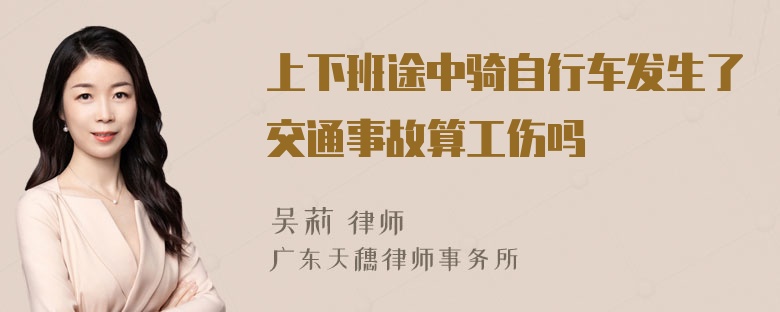 上下班途中骑自行车发生了交通事故算工伤吗

吴莉 律师

广东天穗律师事务所